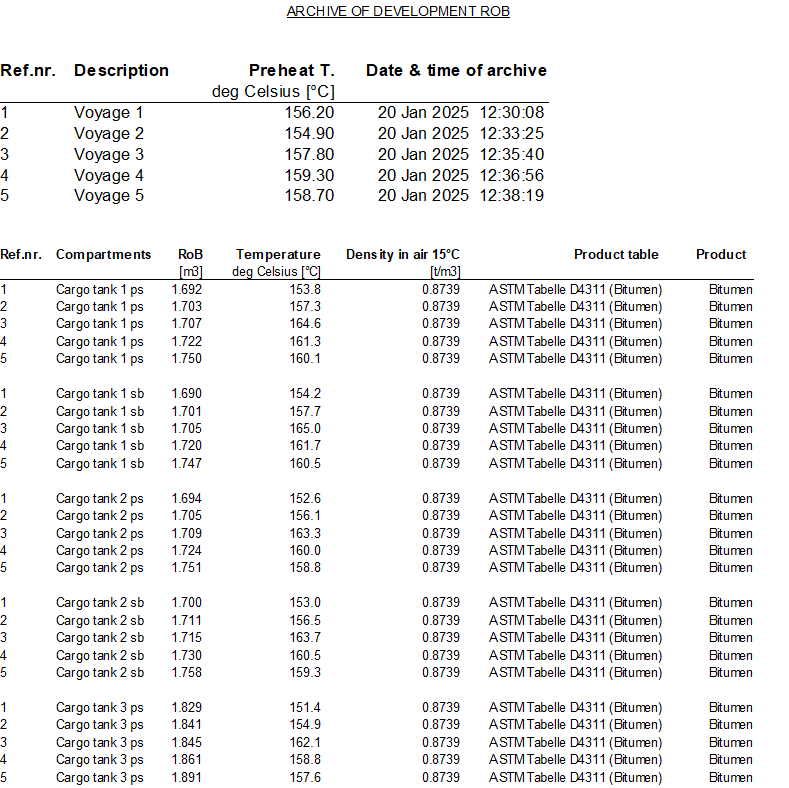 ARCHIVE OF DEVELOPMENT ROB

| Ref.nr. | Description | Preheat T. deg Celsius [°C] | Date & time of archive |
|---|---|---|---|
| 1 | Voyage 1 | 156.20 | 20 Jan 2025 12:30:08 |
| 2 | Voyage 2 | 154.90 | 20 Jan 2025 12:33:25 |
| 3 | Voyage 3 | 157.80 | 20 Jan 2025 12:35:40 |
| 4 | Voyage 4 | 159.30 | 20 Jan 2025 12:36:56 |
| 5 | Voyage 5 | 158.70 | 20 Jan 2025 12:38:19 |

| Ref.nr. | Compartments | RoB [m3] | Temperature deg Celsius [°C] | Density in air 15°C [t/m3] | Product table | Product |
|---|---|---|---|---|---|---|
| 1 | Cargo tank 1 ps | 1.692 | 153.8 | 0.8739 | ASTM Tabelle D4311 (Bitumen) | Bitumen |
| 2 | Cargo tank 1 ps | 1.703 | 157.3 | 0.8739 | ASTM Tabelle D4311 (Bitumen) | Bitumen |
| 3 | Cargo tank 1 ps | 1.707 | 164.6 | 0.8739 | ASTM Tabelle D4311 (Bitumen) | Bitumen |
| 4 | Cargo tank 1 ps | 1.722 | 161.3 | 0.8739 | ASTM Tabelle D4311 (Bitumen) | Bitumen |
| 5 | Cargo tank 1 ps | 1.750 | 160.1 | 0.8739 | ASTM Tabelle D4311 (Bitumen) | Bitumen |
| 1 | Cargo tank 1 sb | 1.690 | 154.2 | 0.8739 | ASTM Tabelle D4311 (Bitumen) | Bitumen |
| 2 | Cargo tank 1 sb | 1.701 | 157.7 | 0.8739 | ASTM Tabelle D4311 (Bitumen) | Bitumen |
| 3 | Cargo tank 1 sb | 1.705 | 165.0 | 0.8739 | ASTM Tabelle D4311 (Bitumen) | Bitumen |
| 4 | Cargo tank 1 sb | 1.720 | 161.7 | 0.8739 | ASTM Tabelle D4311 (Bitumen) | Bitumen |
| 5 | Cargo tank 1 sb | 1.747 | 160.5 | 0.8739 | ASTM Tabelle D4311 (Bitumen) | Bitumen |
| 1 | Cargo tank 2 ps | 1.694 | 152.6 | 0.8739 | ASTM Tabelle D4311 (Bitumen) | Bitumen |
| 2 | Cargo tank 2 ps | 1.705 | 156.1 | 0.8739 | ASTM Tabelle D4311 (Bitumen) | Bitumen |
| 3 | Cargo tank 2 ps | 1.709 | 163.3 | 0.8739 | ASTM Tabelle D4311 (Bitumen) | Bitumen |
| 4 | Cargo tank 2 ps | 1.724 | 160.0 | 0.8739 | ASTM Tabelle D4311 (Bitumen) | Bitumen |
| 5 | Cargo tank 2 ps | 1.751 | 158.8 | 0.8739 | ASTM Tabelle D4311 (Bitumen) | Bitumen |
| 1 | Cargo tank 2 sb | 1.700 | 153.0 | 0.8739 | ASTM Tabelle D4311 (Bitumen) | Bitumen |
| 2 | Cargo tank 2 sb | 1.711 | 156.5 | 0.8739 | ASTM Tabelle D4311 (Bitumen) | Bitumen |
| 3 | Cargo tank 2 sb | 1.715 | 163.7 | 0.8739 | ASTM Tabelle D4311 (Bitumen) | Bitumen |
| 4 | Cargo tank 2 sb | 1.730 | 160.5 | 0.8739 | ASTM Tabelle D4311 (Bitumen) | Bitumen |
| 5 | Cargo tank 2 sb | 1.758 | 159.3 | 0.8739 | ASTM Tabelle D4311 (Bitumen) | Bitumen |
| 1 | Cargo tank 3 ps | 1.829 | 151.4 | 0.8739 | ASTM Tabelle D4311 (Bitumen) | Bitumen |
| 2 | Cargo tank 3 ps | 1.841 | 154.9 | 0.8739 | ASTM Tabelle D4311 (Bitumen) | Bitumen |
| 3 | Cargo tank 3 ps | 1.845 | 162.1 | 0.8739 | ASTM Tabelle D4311 (Bitumen) | Bitumen |
| 4 | Cargo tank 3 ps | 1.861 | 158.8 | 0.8739 | ASTM Tabelle D4311 (Bitumen) | Bitumen |
| 5 | Cargo tank 3 ps | 1.891 | 157.6 | 0.8739 | ASTM Tabelle D4311 (Bitumen) | Bitumen |